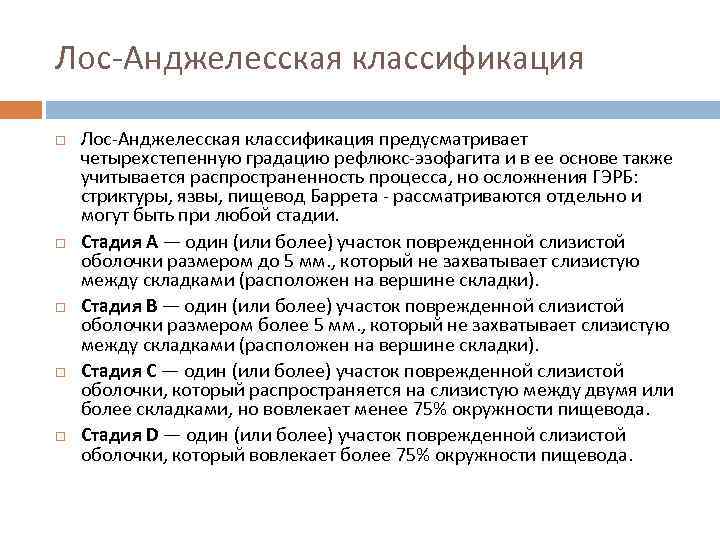 Лос-Анджелесская классификация

Лос-Анджелесская классификация предусматривает четырехстепенную градацию рефлюкс-эзофагита и в ее основе также учитывается распространенность процесса, но осложнения ГЭРБ: стриктуры, язвы, пищевод Баррета - рассматриваются отдельно и могут быть при любой стадии.

Стадия A — один (или более) участок поврежденной слизистой оболочки размером до 5 мм., который не захватывает слизистую между складками (расположен на вершине складки).

Стадия B — один (или более) участок поврежденной слизистой оболочки размером более 5 мм., который не захватывает слизистую между складками (расположен на вершине складки).

Стадия C — один (или более) участок поврежденной слизистой оболочки, который распространяется на слизистую между двумя или более складками, но вовлекает менее 75% окружности пищевода.

Стадия D — один (или более) участок поврежденной слизистой оболочки, который вовлекает более 75% окружности пищевода.